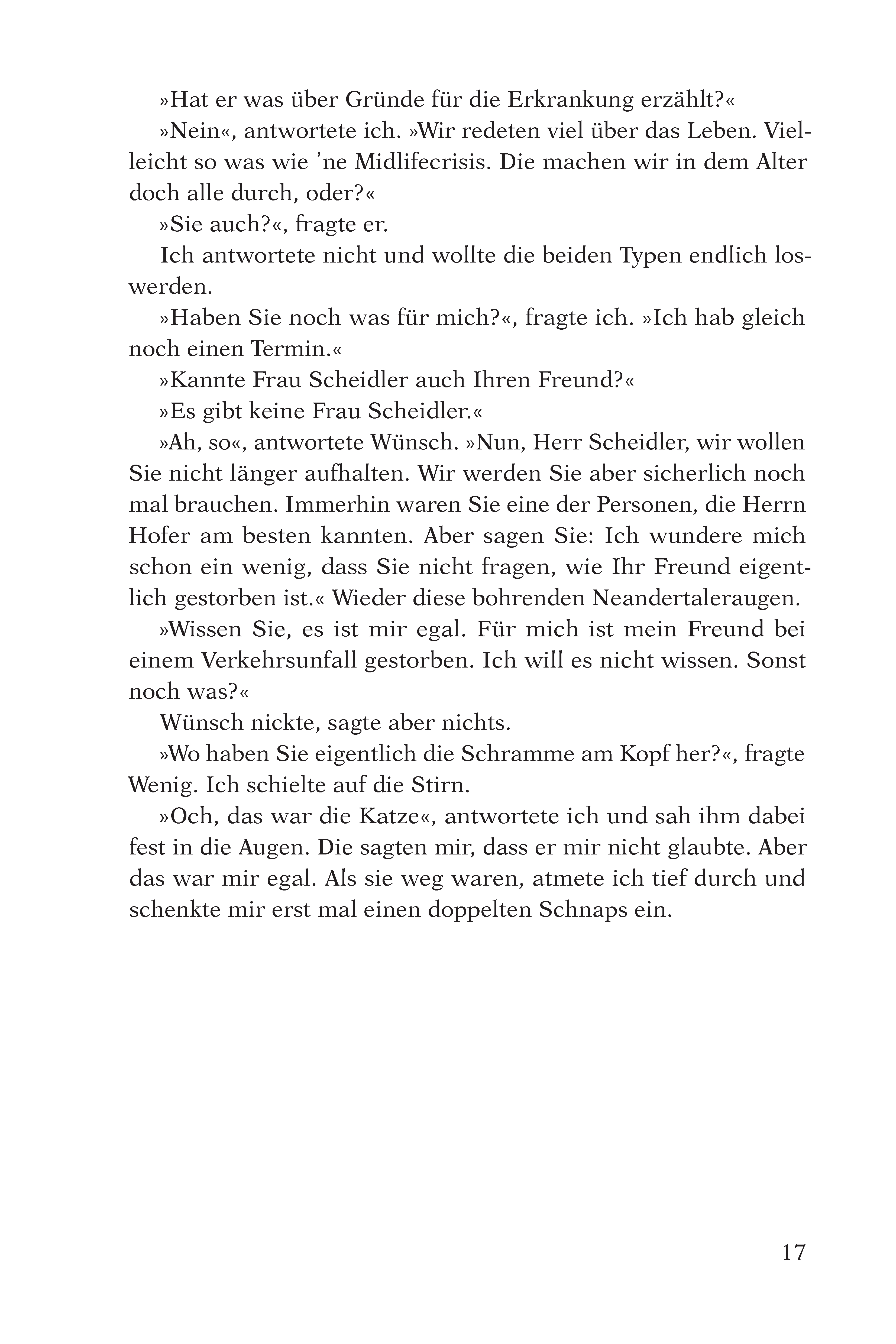 »Hat er was über Gründe für die Erkrankung erzählt?«

»Nein«, antwortete ich. »Wir redeten viel über das Leben. Vielleicht so was wie ’ne Midlifecrisis. Die machen wir in dem Alter doch alle durch, oder?«

»Sie auch?«, fragte er.

Ich antwortete nicht und wollte die beiden Typen endlich loswerden.

»Haben Sie noch was für mich?«, fragte ich. »Ich hab gleich noch einen Termin.«

»Kannte Frau Scheidler auch Ihren Freund?«

»Es gibt keine Frau Scheidler.«

»Ah, so«, antwortete Wünsch. »Nun, Herr Scheidler, wir wollen Sie nicht länger aufhalten. Wir werden Sie aber sicherlich noch mal brauchen. Immerhin waren Sie eine der Personen, die Herrn Hofer am besten kannten. Aber sagen Sie: Ich wundere mich schon ein wenig, dass Sie nicht fragen, wie Ihr Freund eigentlich gestorben ist.« Wieder diese bohrenden Neandertaleraugen.

»Wissen Sie, es ist mir egal. Für mich ist mein Freund bei einem Verkehrsunfall gestorben. Ich will es nicht wissen. Sonst noch was?«

Wünsch nickte, sagte aber nichts.

»Wo haben Sie eigentlich die Schramme am Kopf her?«, fragte Wenig. Ich schielte auf die Stirn.

»Och, das war die Katze«, antwortete ich und sah ihm dabei fest in die Augen. Die sagten mir, dass er mir nicht glaubte. Aber das war mir egal. Als sie weg waren, atmete ich tief durch und schenkte mir erst mal einen doppelten Schnaps ein.

17